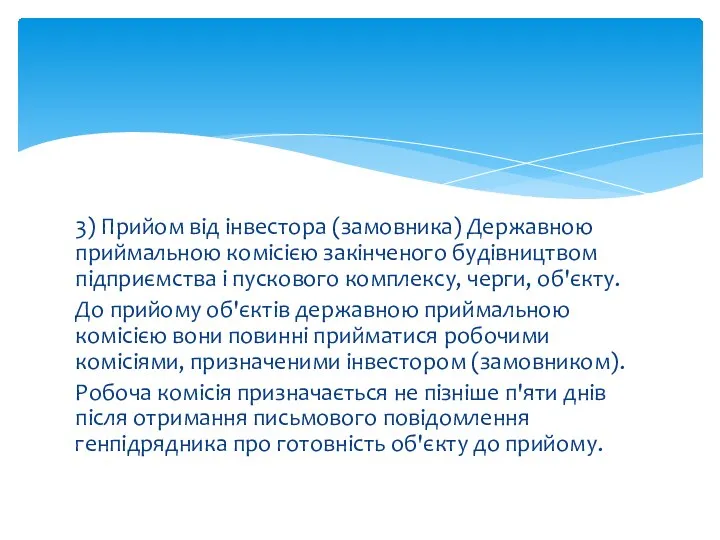 3) Прийом від інвестора (замовника) Державною приймальною комісією закінченого будівництвом підприємства і пускового комплексу, черги, об'єкту.

До прийому об'єктів державною приймальною комісією вони повинні прийматися робочими комісіями, призначеними інвестором (замовником).

Робоча комісія призначається не пізніше п'яти днів після отримання письмового повідомлення генпідрядника про готовність об'єкту до прийому.